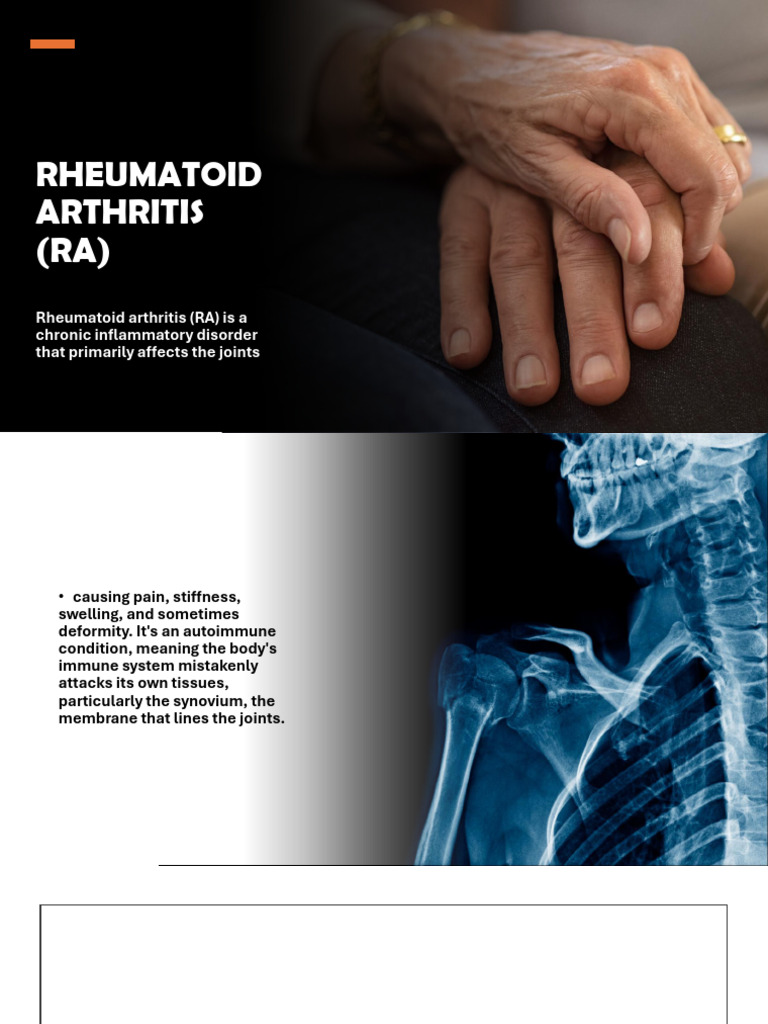 RHEUMATOID ARTHRITIS (RA)

Rheumatoid arthritis (RA) is a chronic inflammatory disorder that primarily affects the joints

• causing pain, stiffness, swelling, and sometimes deformity. It's an autoimmune condition, meaning the body's immune system mistakenly attacks its own tissues, particularly the synovium, the membrane that lines the joints.